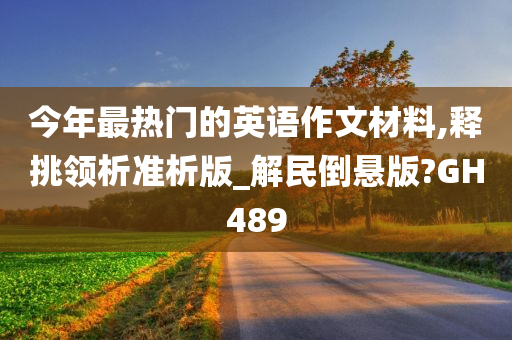 今年最热门的英语作文材料,释挑领析准析版_解民倒悬版?GH489